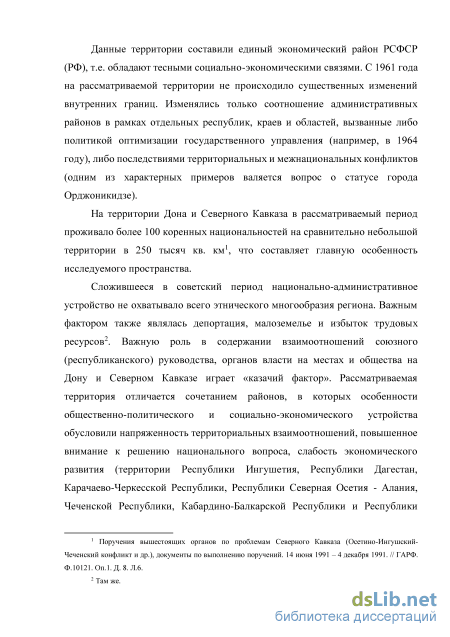 Данные территории составили единый экономический район РСФСР (РФ), т.е. обладают тесными социально-экономическими связями. С 1961 года на рассматриваемой территории не происходило существенных изменений внутренних границ. Изменялись только соотношение административных районов в рамках отдельных республик, краев и областей, вызванные либо политикой оптимизации государственного управления (например, в 1964 году), либо последствиями территориальных и межнациональных конфликтов (одним из характерных примеров валяется вопрос о статусе города Орджоникидзе).

На территории Дона и Северного Кавказа в рассматриваемый период проживало более 100 коренных национальностей на сравнительно небольшой территории в 250 тысяч кв. км$^1$, что составляет главную особенность исследуемого пространства.

Сложившееся в советский период национально-административное устройство не охватывало всего этнического многообразия региона. Важным фактором также являлась депортация, малоземелье и избыток трудовых ресурсов$^2$. Важную роль в содержании взаимоотношений союзного (республиканского) руководства, органов власти на местах и общества на Дону и Северном Кавказе играет «казачий фактор». Рассматриваемая территория отличается сочетанием районов, в которых особенности общественно-политического и социально-экономического устройства обусловили напряженность территориальных взаимоотношений, повышенное внимание к решению национального вопроса, слабость экономического развития (территории Республики Ингушетия, Республики Дагестан, Карачаево-Черкесской Республики, Республики Северная Осетия - Алания, Чеченской Республики, Кабардино-Балкарской Республики и Республики

$^1$ Поручения вышестоящих органов по проблемам Северного Кавказа (Осетино-Ингушский-Чеченский конфликт и др.), документы по выполнению поручений. 14 июня 1991 – 4 декабря 1991. // ГАРФ. Ф.10121. Оп.1. Д. 8. Л.6.

$^2$ Там же.

dsLib.net
библиотека диссертаций